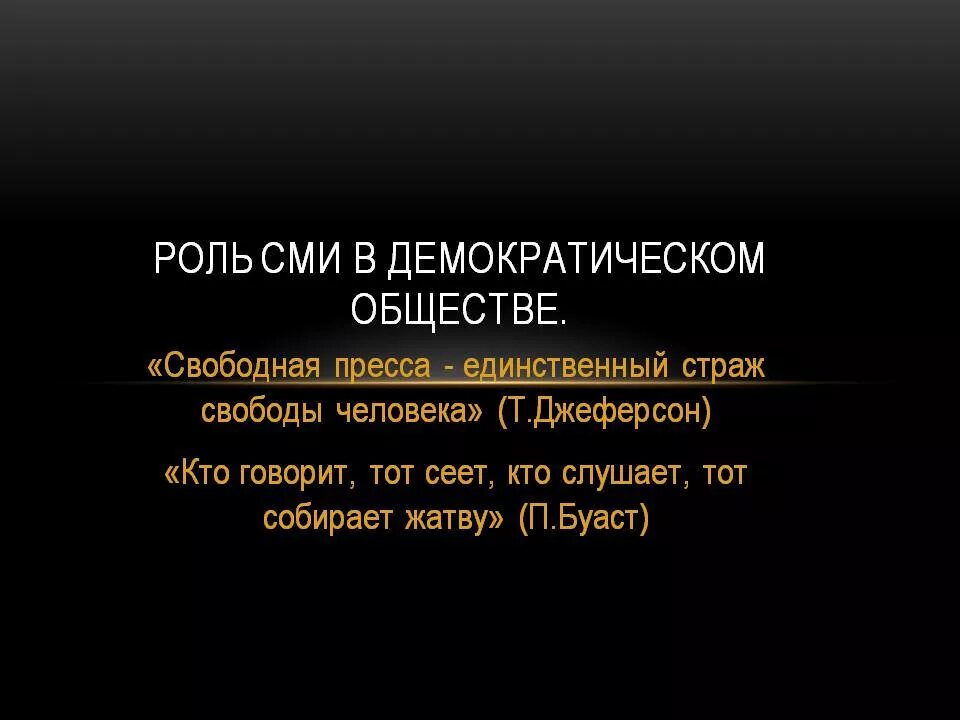 РОЛЬ СМИ В ДЕМОКРАТИЧЕСКОМ ОБЩЕСТВЕ.

«Свободная пресса - единственный страж свободы человека» (Т.Джеферсон)

«Кто говорит, тот сеет, кто слушает, тот собирает жатву» (П.Буаст)